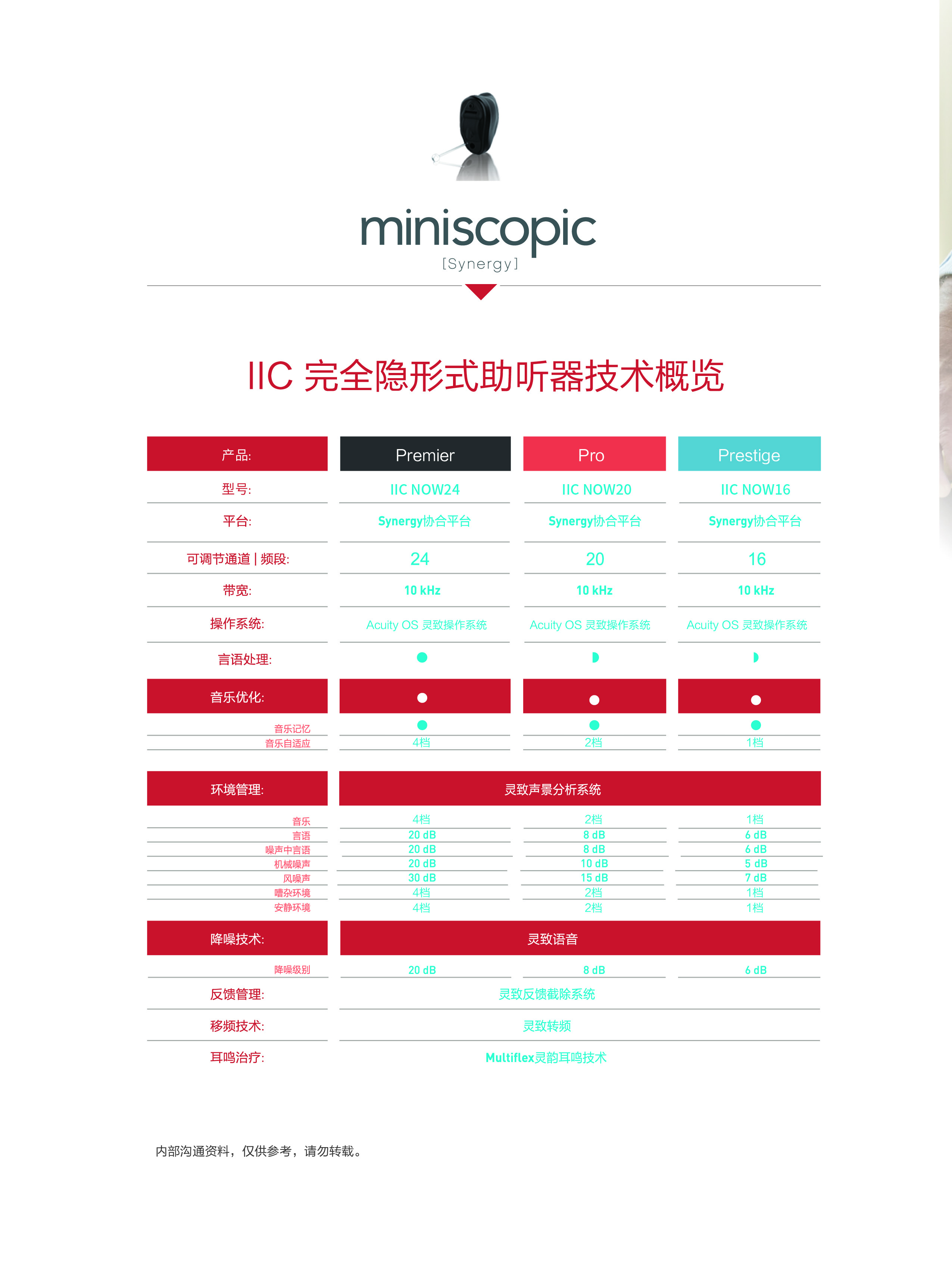 miniscopic
[Synergy]

IIC 完全隐形式助听器技术概览

| 产品: | Premier | Pro | Prestige |
|---|---|---|---|
| 型号: | IIC NOW24 | IIC NOW20 | IIC NOW16 |
| 平台: | Synergy协合平台 | Synergy协合平台 | Synergy协合平台 |
| 可调节通道 \| 频段: | 24 | 20 | 16 |
| 带宽: | 10 kHz | 10 kHz | 10 kHz |
| 操作系统: | Acuity OS 灵致操作系统 | Acuity OS 灵致操作系统 | Acuity OS 灵致操作系统 |
| 言语处理: | ● | ◗ | ◗ |
| 音乐优化: | ● | ● | ● |
| 音乐记忆 | ● | ● | ● |
| 音乐自适应 | 4档 | 2档 | 1档 |
| 环境管理: | 灵致声景分析系统 | | |
| 音乐 | 4档 | 2档 | 1档 |
| 言语 | 20 dB | 8 dB | 6 dB |
| 噪声中言语 | 20 dB | 8 dB | 6 dB |
| 机械噪声 | 20 dB | 10 dB | 5 dB |
| 风噪声 | 30 dB | 15 dB | 7 dB |
| 嘈杂环境 | 4档 | 2档 | 1档 |
| 安静环境 | 4档 | 2档 | 1档 |
| 降噪技术: | 灵致语音 | | |
| 降噪级别 | 20 dB | 8 dB | 6 dB |
| 反馈管理: | 灵致反馈截除系统 | | |
| 移频技术: | 灵致转频 | | |
| 耳鸣治疗: | Multiflex灵韵耳鸣技术 | | |

内部沟通资料，仅供参考，请勿转载。